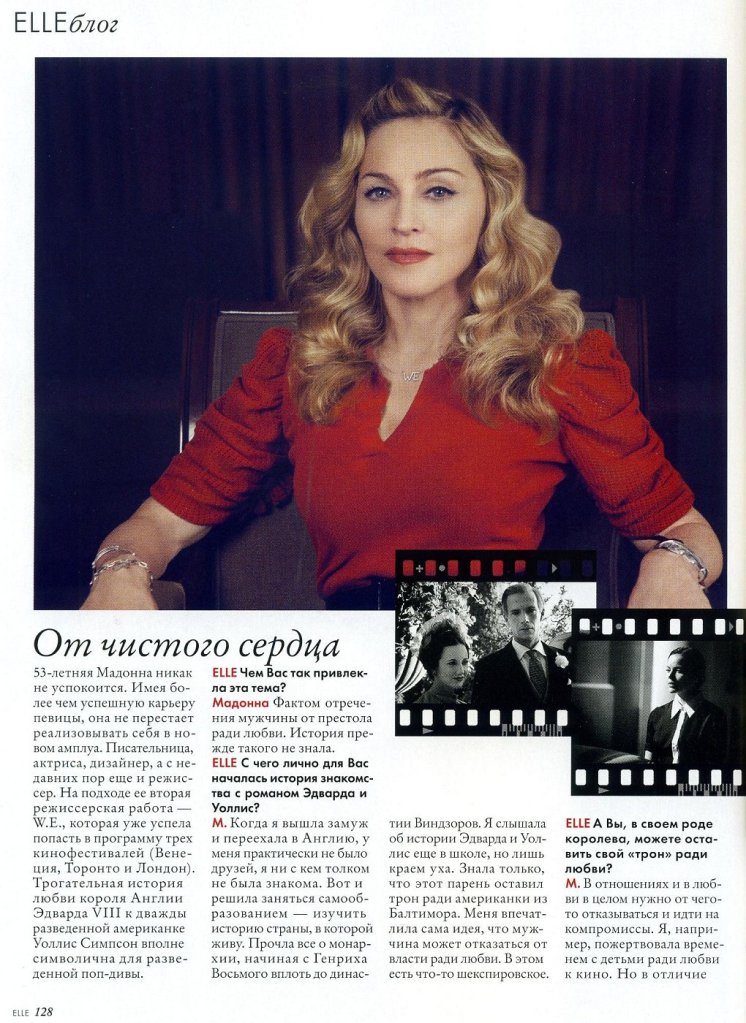 ELLEблог

От чистого сердца

53-летняя Мадонна никак не успокоится. Имея более чем успешную карьеру певицы, она не перестает реализовывать себя в новом амплуа. Писательница, актриса, дизайнер, а с недавних пор еще и режиссер. На подходе ее вторая режиссерская работа — W.E., которая уже успела попасть в программу трех кинофестивалей (Венеция, Торонто и Лондон). Трогательная история любви короля Англии Эдварда VIII к дважды разведенной американке Уоллис Симпсон вполне символична для разведенной поп-дивы.

ELLE Чем Вас так привлекла эта тема?

Мадонна Фактом отречения мужчины от престола ради любви. История прежде такого не знала.

ELLE С чего лично для Вас началась история знакомства с романом Эдварда и Уоллис?

М. Когда я вышла замуж и переехала в Англию, у меня практически не было друзей, я ни с кем толком не была знакома. Вот и решила заняться самообразованием — изучить историю страны, в которой живу. Прочла все о монархии, начиная с Генриха Восьмого вплоть до династии Виндзоров. Я слышала об истории Эдварда и Уоллис еще в школе, но лишь краем уха. Знала только, что этот парень оставил трон ради американки из Балтимора. Меня впечатлила сама идея, что мужчина может отказаться от власти ради любви. В этом есть что-то шекспировское.

ELLE А Вы, в своем роде королева, можете оставить свой «трон» ради любви?

М. В отношениях и в любви в целом нужно от чего-то отказываться и идти на компромиссы. Я, например, пожертвовала временем с детьми ради любви к кино. Но в отличие

ELLE 128